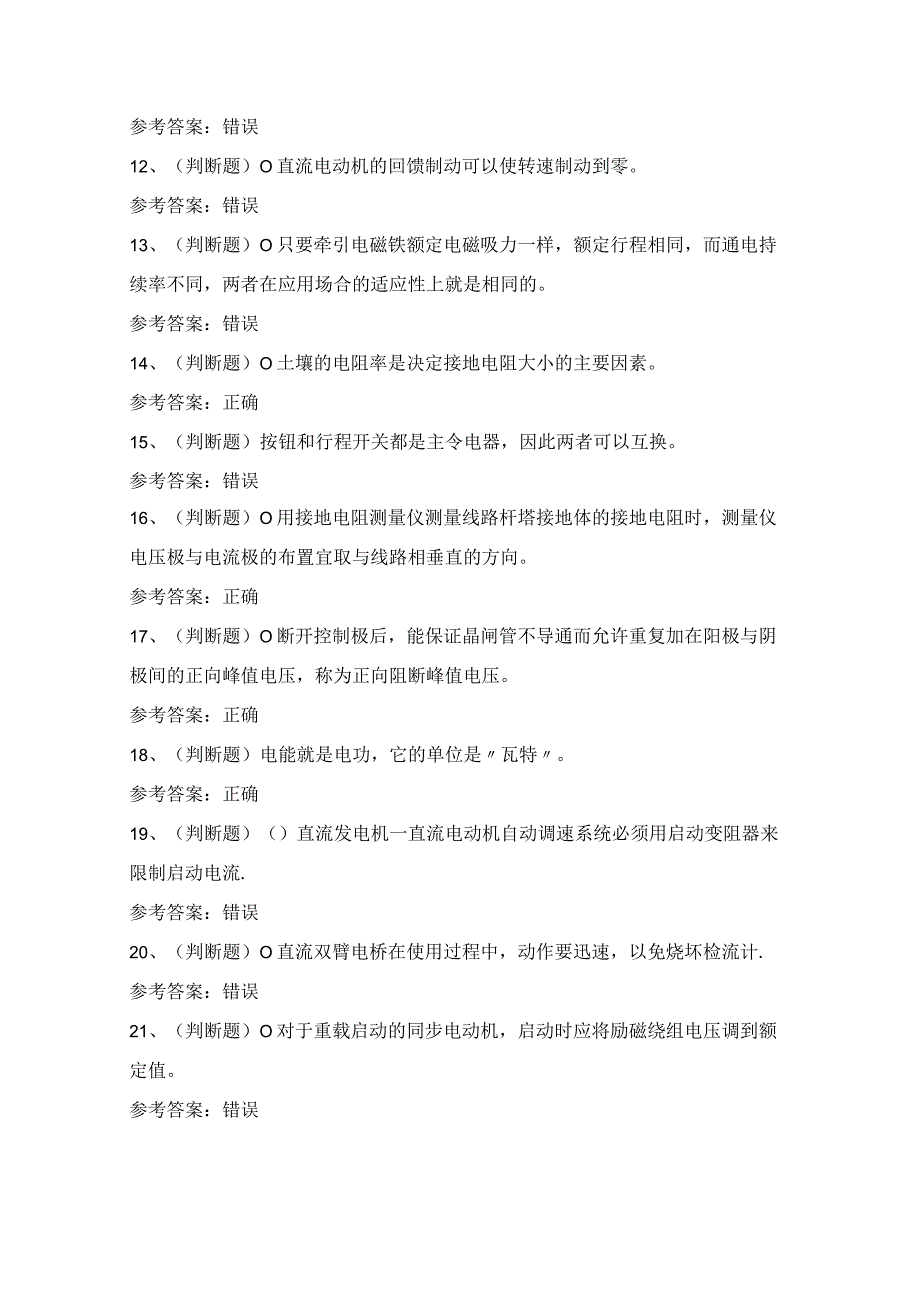 参考答案：错误

12、（判断题）O直流电动机的回馈制动可以使转速制动到零。

参考答案：错误

13、（判断题）O只要牵引电磁铁额定电磁吸力一样，额定行程相同，而通电持续率不同，两者在应用场合的适应性上就是相同的。

参考答案：错误

14、（判断题）O土壤的电阻率是决定接地电阻大小的主要因素。

参考答案：正确

15、（判断题）按钮和行程开关都是主令电器，因此两者可以互换。

参考答案：错误

16、（判断题）O用接地电阻测量仪测量线路杆塔接地体的接地电阻时，测量仪电压极与电流极的布置宜取与线路相垂直的方向。

参考答案：正确

17、（判断题）O断开控制极后，能保证晶闸管不导通而允许重复加在阳极与阴极间的正向峰值电压，称为正向阻断峰值电压。

参考答案：正确

18、（判断题）电能就是电功，它的单位是〃瓦特〃。

参考答案：正确

19、（判断题）（）直流发电机一直流电动机自动调速系统必须用启动变阻器来限制启动电流.

参考答案：错误

20、（判断题）O直流双臂电桥在使用过程中，动作要迅速，以免烧坏检流计.

参考答案：错误

21、（判断题）O对于重载启动的同步电动机，启动时应将励磁绕组电压调到额定值。

参考答案：错误